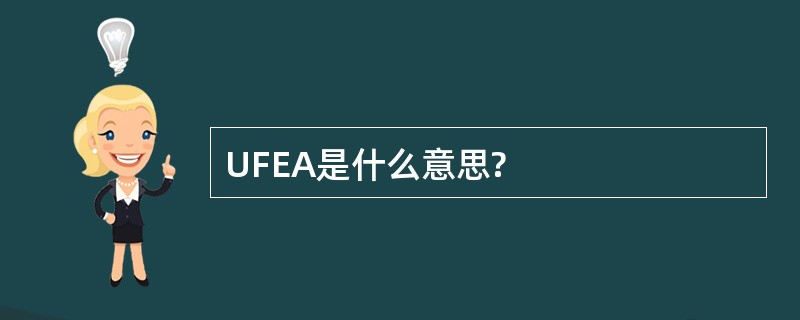 UFEA是什么意思?